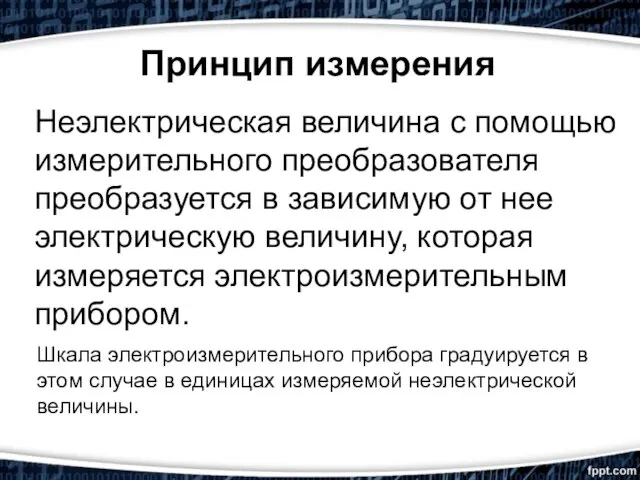 Принцип измерения

Неэлектрическая величина с помощью измерительного преобразователя преобразуется в зависимую от нее электрическую величину, которая измеряется электроизмерительным прибором.

Шкала электроизмерительного прибора градуируется в этом случае в единицах измеряемой неэлектрической величины.

fppt.com